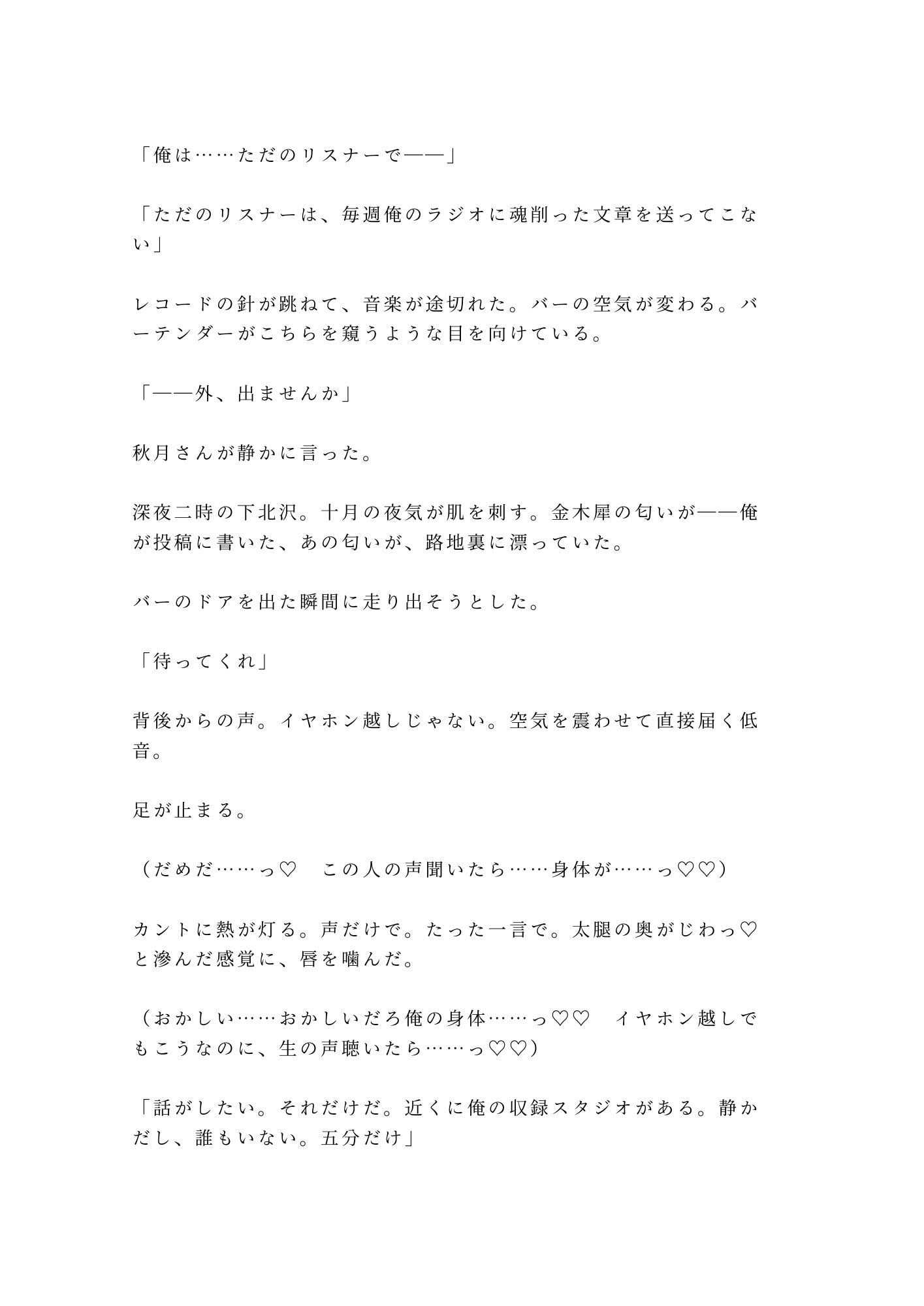 「俺は……ただのリスナーで——」

「ただのリスナーは、毎週俺のラジオに魂削った文章を送ってこない」

レコードの針が跳ねて、音楽が途切れた。バーの空気が変わる。バーテンダーがこちらを窺うような目を向けている。

「——外、出ませんか」

秋月さんが静かに言った。

深夜二時の下北沢。十月の夜気が肌を刺す。金木犀の匂いが——俺が投稿に書いた、あの匂いが、路地裏に漂っていた。

バーのドアを出た瞬間に走り出そうとした。

「待ってくれ」

背後からの声。イヤホン越しじゃない。空気を震わせて直接届く低音。

足が止まる。

（だめだ……っ♡　この人の声聞いたら……身体が……っ♡♡）

カントに熱が灯る。声だけで。たった一言で。太腿の奥がじわっ♡と滲んだ感覚に、唇を噛んだ。

（おかしい……おかしいだろ俺の身体……っ♡♡　イヤホン越しでもこうなのに、生の声聴いたら……っ♡♡）

「話がしたい。それだけだ。近くに俺の収録スタジオがある。静かだし、誰もいない。五分だけ」